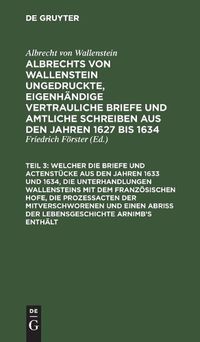 DE GRUYTER

Albrecht von Wallenstein

ALBRECHTS VON WALLENSTEIN UNGEDRUCKTE, EIGENHÄNDIGE VERTRAULICHE BRIEFE UND AMTLICHE SCHREIBEN AUS DEN JAHREN 1627 BIS 1634

Friedrich Förster (Ed.)

TEIL 3: WELCHER DIE BRIEFE UND ACTENSTÜCKE AUS DEN JAHREN 1633 UND 1634, DIE UNTERHANDLUNGEN WALLENSTEINS MIT DEM FRANZÖSISCHEN HOFE, DIE PROZESSACTEN DER MITVERSCHWORENEN UND EINEN ABRISS DER LEBENSGESCHICHTE ARNIMB'S ENTHÄLT

DE
G